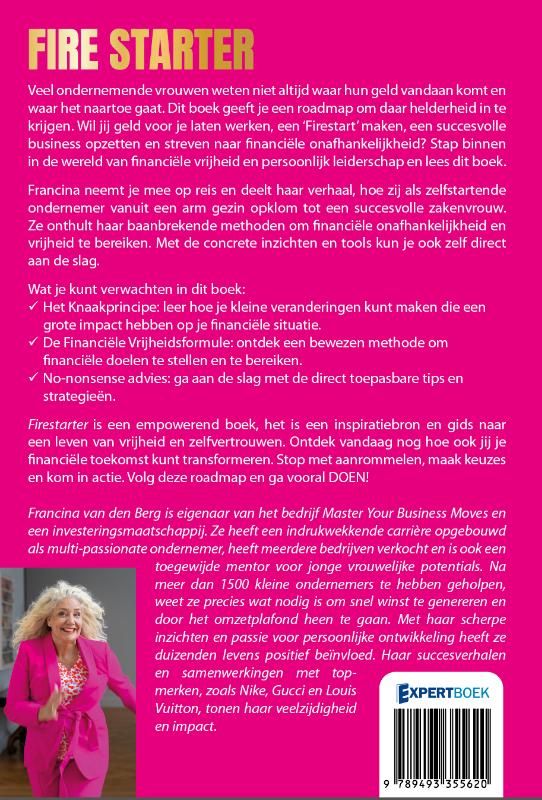 FIRE STARTER

Veel ondernemende vrouwen weten niet altijd waar hun geld vandaan komt en waar het naartoe gaat. Dit boek geeft je een roadmap om daar helderheid in te krijgen. Wil jij geld voor je laten werken, een 'Firestart' maken, een succesvolle business opzetten en streven naar financiële onafhankelijkheid? Stap binnen in de wereld van financiële vrijheid en persoonlijk leiderschap en lees dit boek.

Francina neemt je mee op reis en deelt haar verhaal, hoe zij als zelfstartende ondernemer vanuit een arm gezin opklom tot een succesvolle zakenvrouw. Ze onthult haar baanbrekende methoden om financiële onafhankelijkheid en vrijheid te bereiken. Met de concrete inzichten en tools kun je ook zelf direct aan de slag.

Wat je kunt verwachten in dit boek:
✓ Het Knaakprincipe: leer hoe je kleine veranderingen kunt maken die een grote impact hebben op je financiële situatie.
✓ De Financiële Vrijheidsformule: ontdek een bewezen methode om financiële doelen te stellen en te bereiken.
✓ No-nonsense advies: ga aan de slag met de direct toepasbare tips en strategieën.

Firestarter is een empowerend boek, het is een inspiratiebron en gids naar een leven van vrijheid en zelfvertrouwen. Ontdek vandaag nog hoe ook jij je financiële toekomst kunt transformeren. Stop met aanrommelen, maak keuzes en kom in actie. Volg deze roadmap en ga vooral DOEN!

Francina van den Berg is eigenaar van het bedrijf Master Your Business Moves en een investeringsmaatschappij. Ze heeft een indrukwekkende carrière opgebouwd als multi-passionate ondernemer, heeft meerdere bedrijven verkocht en is ook een toegewijde mentor voor jonge vrouwelijke potentials. Na meer dan 1500 kleine ondernemers te hebben geholpen, weet ze precies wat nodig is om snel winst te genereren en door het omzetplafond heen te gaan. Met haar scherpe inzichten en passie voor persoonlijke ontwikkeling heeft ze duizenden levens positief beïnvloed. Haar succesverhalen en samenwerkingen met topmerken, zoals Nike, Gucci en Louis Vuitton, tonen haar veelzijdigheid en impact.

EXPERTBOEK

9 789493 355620